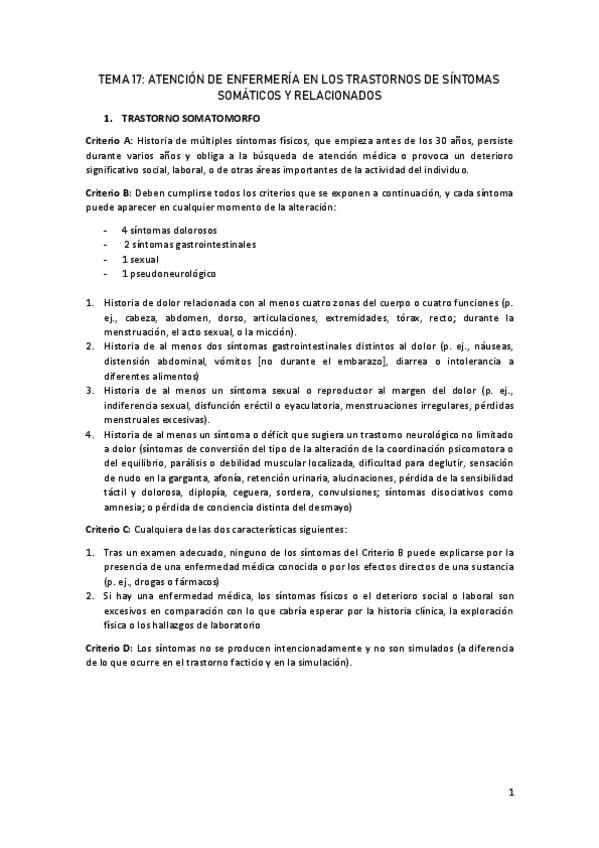 TEMA 17: ATENCIÓN DE ENFERMERÍA EN LOS TRASTORNOS DE SÍNTOMAS SOMÁTICOS Y RELACIONADOS

1. TRASTORNO SOMATOMORFO

Criterio A: Historia de múltiples síntomas físicos, que empieza antes de los 30 años, persiste durante varios años y obliga a la búsqueda de atención médica o provoca un deterioro significativo social, laboral, o de otras áreas importantes de la actividad del individuo.

Criterio B: Deben cumplirse todos los criterios que se exponen a continuación, y cada síntoma puede aparecer en cualquier momento de la alteración:

- 4 síntomas dolorosos
- 2 síntomas gastrointestinales
- 1 sexual
- 1 pseudoneurológico

1. Historia de dolor relacionada con al menos cuatro zonas del cuerpo o cuatro funciones (p. ej., cabeza, abdomen, dorso, articulaciones, extremidades, tórax, recto; durante la menstruación, el acto sexual, o la micción).
2. Historia de al menos dos síntomas gastrointestinales distintos al dolor (p. ej., náuseas, distensión abdominal, vómitos [no durante el embarazo], diarrea o intolerancia a diferentes alimentos)
3. Historia de al menos un síntoma sexual o reproductor al margen del dolor (p. ej., indiferencia sexual, disfunción eréctil o eyaculatoria, menstruaciones irregulares, pérdidas menstruales excesivas).
4. Historia de al menos un síntoma o déficit que sugiera un trastorno neurológico no limitado a dolor (síntomas de conversión del tipo de la alteración de la coordinación psicomotora o del equilibrio, parálisis o debilidad muscular localizada, dificultad para deglutir, sensación de nudo en la garganta, afonía, retención urinaria, alucinaciones, pérdida de la sensibilidad táctil y dolorosa, diplopía, ceguera, sordera, convulsiones; síntomas disociativos como amnesia; o pérdida de conciencia distinta del desmayo)

Criterio C: Cualquiera de las dos características siguientes:

1. Tras un examen adecuado, ninguno de los síntomas del Criterio B puede explicarse por la presencia de una enfermedad médica conocida o por los efectos directos de una sustancia (p. ej., drogas o fármacos)
2. Si hay una enfermedad médica, los síntomas físicos o el deterioro social o laboral son excesivos en comparación con lo que cabría esperar por la historia clínica, la exploración física o los hallazgos de laboratorio

Criterio D: Los síntomas no se producen intencionadamente y no son simulados (a diferencia de lo que ocurre en el trastorno facticio y en la simulación).

1